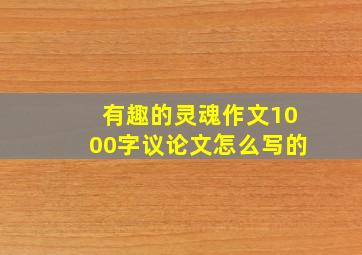 有趣的灵魂作文1000字议论文怎么写的